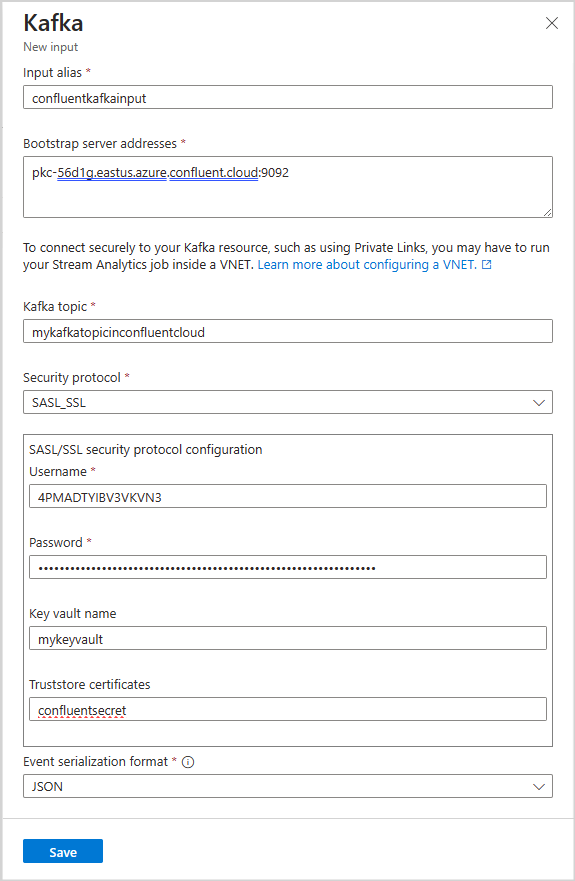 Kafka
New input

Input alias *
confluentkafkainput

Bootstrap server addresses *
pkc-56d1g.eastus.azure.confluent.cloud:9092

To connect securely to your Kafka resource, such as using Private Links, you may have to run your Stream Analytics job inside a VNET. Learn more about configuring a VNET.

Kafka topic *
mykafkatopicinconfluentcloud

Security protocol *
SASL_SSL

SASL/SSL security protocol configuration
Username *
4PMADTYIBV3VKVN3

Password *
••••••••••••••••••••••••••••••••••••••••••••••••••••••••••••••••

Key vault name
mykeyvault

Truststore certificates
confluentsecret

Event serialization format *
JSON

Save